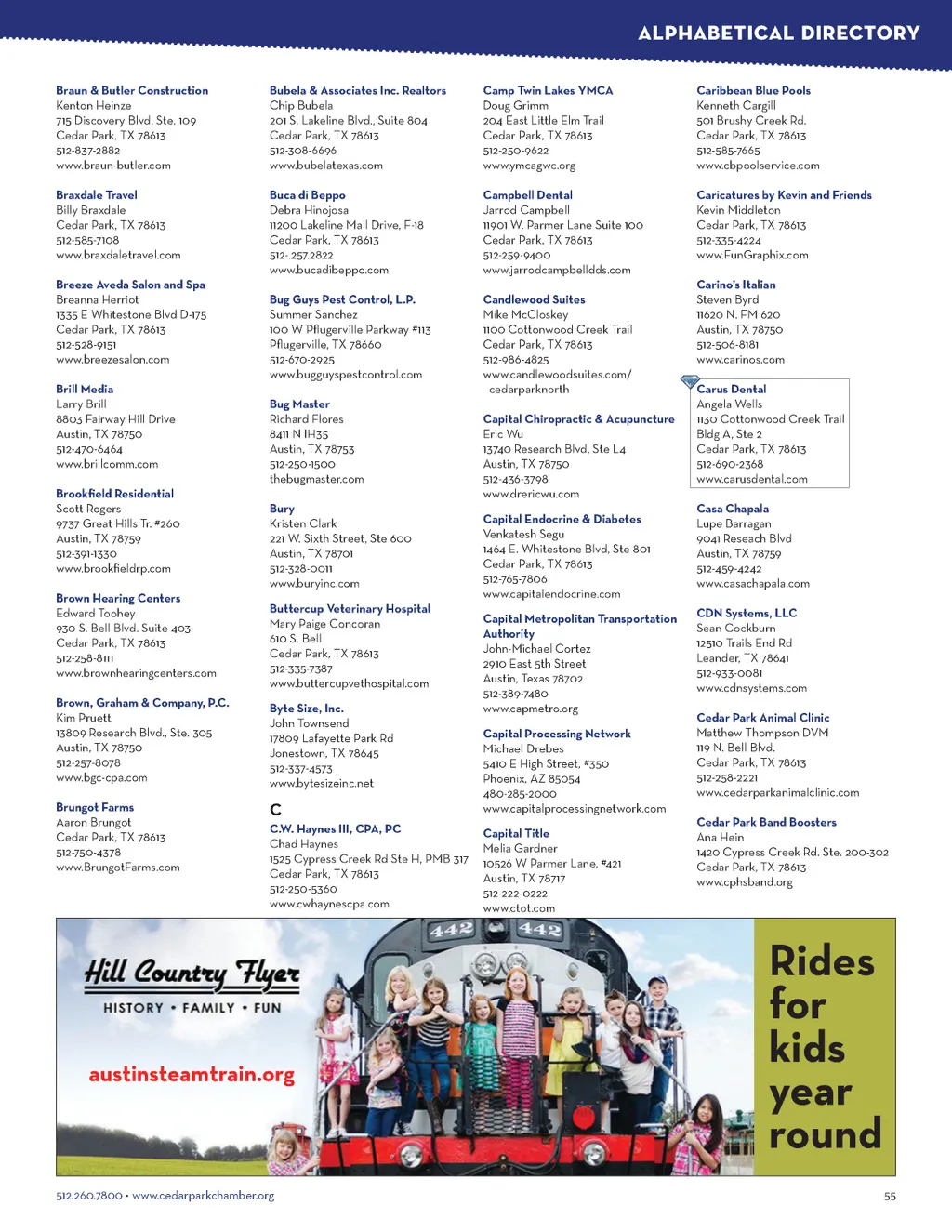 ALPHABETICAL DIRECTORY

Braun & Butler Construction
Kenton Heinze
715 Discovery Blvd, Ste. 109
Cedar Park, TX 78613
512-837-2882
www.braun-butler.com

Braxdale Travel
Billy Braxdale
Cedar Park, TX 78613
512-585-7108
www.braxdaletravel.com

Breeze Aveda Salon and Spa
Breanna Herriot
1335 E Whitestone Blvd D-175
Cedar Park, TX 78613
512-528-9151
www.breezesalon.com

Brill Media
Larry Brill
8803 Fairway Hill Drive
Austin, TX 78750
512-470-6464
www.brillcomm.com

Brookfield Residential
Scott Rogers
9737 Great Hills Tr. #260
Austin, TX 78759
512-391-1330
www.brookfieldrp.com

Brown Hearing Centers
Edward Toohey
930 S. Bell Blvd. Suite 403
Cedar Park, TX 78613
512-258-8111
www.brownhearingcenters.com

Brown, Graham & Company, P.C.
Kim Pruett
13809 Research Blvd., Ste. 305
Austin, TX 78750
512-257-8078
www.bgc-cpa.com

Brungot Farms
Aaron Brungot
Cedar Park, TX 78613
512-750-4378
www.BrungotFarms.com

Bubela & Associates Inc. Realtors
Chip Bubela
201 S. Lakeline Blvd., Suite 804
Cedar Park, TX 78613
512-308-6696
www.bubelatexas.com

Buca di Beppo
Debra Hinojosa
11200 Lakeline Mall Drive, F-18
Cedar Park, TX 78613
512-.257.2822
www.bucadibeppo.com

Bug Guys Pest Control, L.P.
Summer Sanchez
100 W Pflugerville Parkway #113
Pflugerville, TX 78660
512-670-2925
www.bugguyspestcontrol.com

Bug Master
Richard Flores
8411 N IH35
Austin, TX 78753
512-250-1500
thebugmaster.com

Bury
Kristen Clark
221 W. Sixth Street, Ste 600
Austin, TX 78701
512-328-0011
www.buryinc.com

Buttercup Veterinary Hospital
Mary Paige Concoran
610 S. Bell
Cedar Park, TX 78613
512-335-7387
www.buttercupvethospital.com

Byte Size, Inc.
John Townsend
17809 Lafayette Park Rd
Jonestown, TX 78645
512-337-4573
www.bytesizeinc.net

C

C.W. Haynes III, CPA, PC
Chad Haynes
1525 Cypress Creek Rd Ste H, PMB 317
Cedar Park, TX 78613
512-250-5360
www.cwhaynescpa.com

Camp Twin Lakes YMCA
Doug Grimm
204 East Little Elm Trail
Cedar Park, TX 78613
512-250-9622
www.ymcagwc.org

Campbell Dental
Jarrod Campbell
11901 W. Parmer Lane Suite 100
Cedar Park, TX 78613
512-259-9400
www.jarrodcampbelldds.com

Candlewood Suites
Mike McCloskey
1100 Cottonwood Creek Trail
Cedar Park, TX 78613
512-986-4825
www.candlewoodsuites.com/cedarparknorth

Capital Chiropractic & Acupuncture
Eric Wu
13740 Research Blvd, Ste L4
Austin, TX 78750
512-436-3798
www.drericwu.com

Capital Endocrine & Diabetes
Venkatesh Segu
1464 E. Whitestone Blvd, Ste 801
Cedar Park, TX 78613
512-765-7806
www.capitalendocrine.com

Capital Metropolitan Transportation Authority
John-Michael Cortez
2910 East 5th Street
Austin, Texas 78702
512-389-7480
www.capmetro.org

Capital Processing Network
Michael Drebes
5410 E High Street, #350
Phoenix, AZ 85054
480-285-2000
www.capitalprocessingnetwork.com

Capital Title
Melia Gardner
10526 W Parmer Lane, #421
Austin, TX 78717
512-222-0222
www.ctot.com

Caribbean Blue Pools
Kenneth Cargill
501 Brushy Creek Rd.
Cedar Park, TX 78613
512-585-7665
www.cbpoolservice.com

Caricatures by Kevin and Friends
Kevin Middleton
Cedar Park, TX 78613
512-335-4224
www.FunGraphix.com

Carino's Italian
Steven Byrd
11620 N. FM 620
Austin, TX 78750
512-506-8181
www.carinos.com

Carus Dental
Angela Wells
1130 Cottonwood Creek Trail
Bldg A, Ste 2
Cedar Park, TX 78613
512-690-2368
www.carusdental.com

Casa Chapala
Lupe Barragan
9041 Reseach Blvd
Austin, TX 78759
512-459-4242
www.casachapala.com

CDN Systems, LLC
Sean Cockburn
12510 Trails End Rd
Leander, TX 78641
512-933-0081
www.cdnsystems.com

Cedar Park Animal Clinic
Matthew Thompson DVM
119 N. Bell Blvd.
Cedar Park, TX 78613
512-258-2221
www.cedarparkanimalclinic.com

Cedar Park Band Boosters
Ana Hein
1420 Cypress Creek Rd. Ste. 200-302
Cedar Park, TX 78613
www.cphsband.org

442 442

Hill Country Flyer
HISTORY • FAMILY • FUN

austinsteamtrain.org

Rides for kids year round

512.260.7800 • www.cedarparkchamber.org

55